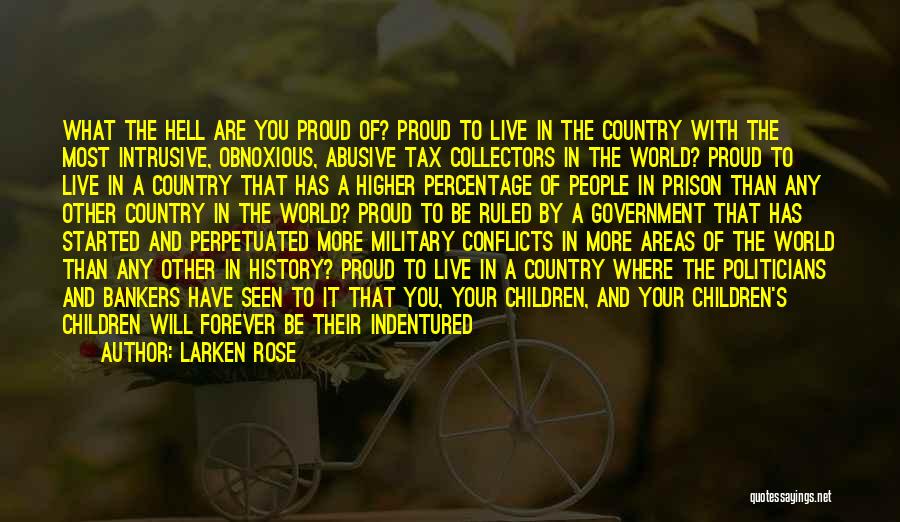 WHAT THE HELL ARE YOU PROUD OF? PROUD TO LIVE IN THE COUNTRY WITH THE MOST INTRUSIVE, OBNOXIOUS, ABUSIVE TAX COLLECTORS IN THE WORLD? PROUD TO LIVE IN A COUNTRY THAT HAS A HIGHER PERCENTAGE OF PEOPLE IN PRISON THAN ANY OTHER COUNTRY IN THE WORLD? PROUD TO BE RULED BY A GOVERNMENT THAT HAS STARTED AND PERPETUATED MORE MILITARY CONFLICTS IN MORE AREAS OF THE WORLD THAN ANY OTHER IN HISTORY? PROUD TO LIVE IN A COUNTRY WHERE THE POLITICIANS AND BANKERS HAVE SEEN TO IT THAT YOU, YOUR CHILDREN, AND YOUR CHILDREN'S CHILDREN WILL FOREVER BE THEIR INDENTURED

AUTHOR: LARKEN ROSE

quotessayings.net